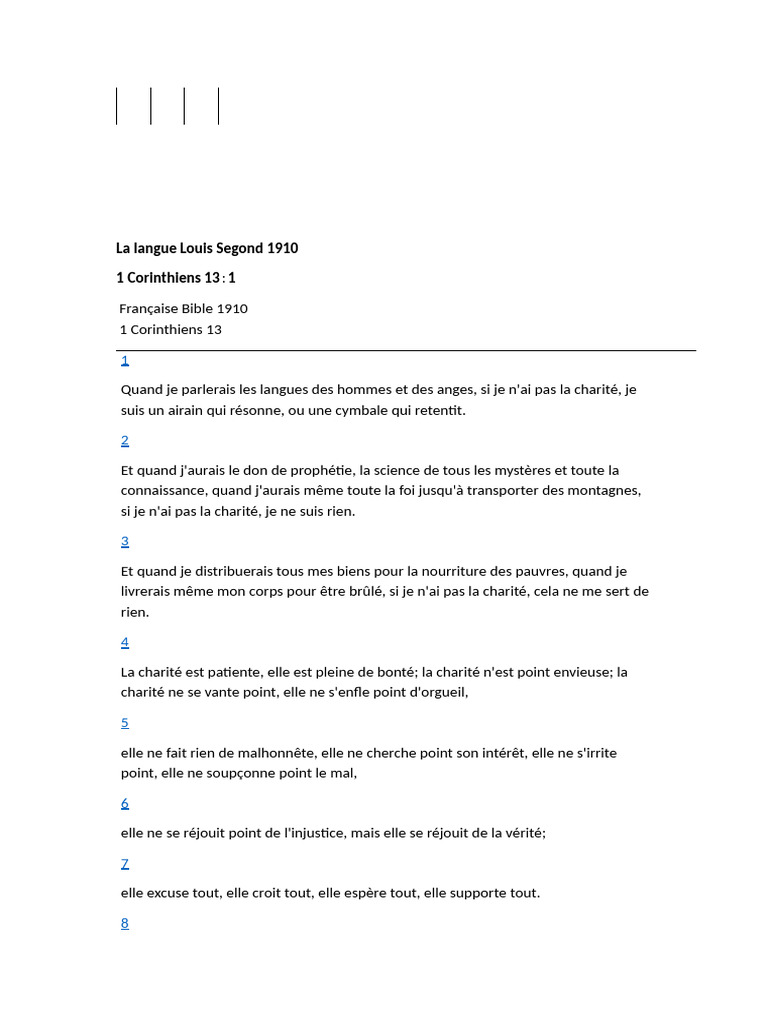 La langue Louis Segond 1910

1 Corinthiens 13 : 1

Française Bible 1910
1 Corinthiens 13

1

Quand je parlerais les langues des hommes et des anges, si je n'ai pas la charité, je suis un airain qui résonne, ou une cymbale qui retentit.

2

Et quand j'aurais le don de prophétie, la science de tous les mystères et toute la connaissance, quand j'aurais même toute la foi jusqu'à transporter des montagnes, si je n'ai pas la charité, je ne suis rien.

3

Et quand je distribuerais tous mes biens pour la nourriture des pauvres, quand je livrerais même mon corps pour être brûlé, si je n'ai pas la charité, cela ne me sert de rien.

4

La charité est patiente, elle est pleine de bonté; la charité n'est point envieuse; la charité ne se vante point, elle ne s'enfle point d'orgueil,

5

elle ne fait rien de malhonnête, elle ne cherche point son intérêt, elle ne s'irrite point, elle ne soupçonne point le mal,

6

elle ne se réjouit point de l'injustice, mais elle se réjouit de la vérité;

7

elle excuse tout, elle croit tout, elle espère tout, elle supporte tout.

8